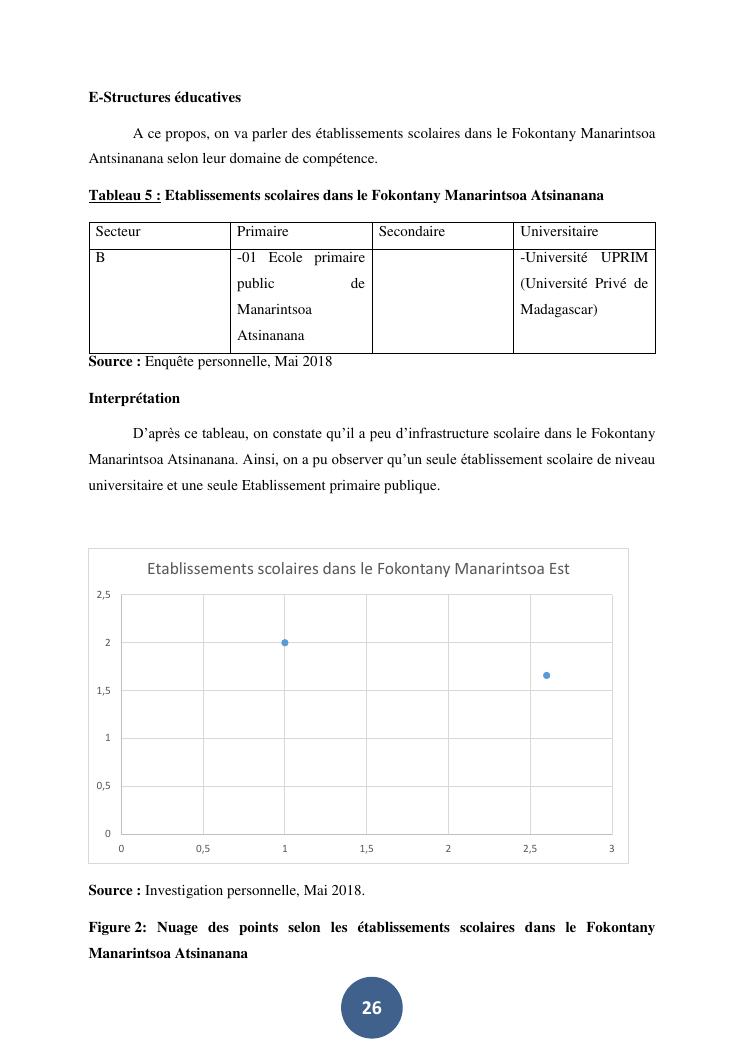 E-Structures éducatives

A ce propos, on va parler des établissements scolaires dans le Fokontany Manarintsoa Antsinanana selon leur domaine de compétence.

Tableau 5 : Etablissements scolaires dans le Fokontany Manarintsoa Atsinanana

| Secteur | Primaire | Secondaire | Universitaire |
|---|---|---|---|
| B | -01 Ecole primaire public de Manarintsoa Atsinanana | | -Université UPRIM (Université Privé de Madagascar) |

Source : Enquête personnelle, Mai 2018

Interprétation

D'après ce tableau, on constate qu'il a peu d'infrastructure scolaire dans le Fokontany Manarintsoa Atsinanana. Ainsi, on a pu observer qu'un seule établissement scolaire de niveau universitaire et une seule Etablissement primaire publique.

Etablissements scolaires dans le Fokontany Manarintsoa Est

2,5
2
1,5
1
0,5
0
0 0,5 1 1,5 2 2,5 3

Source : Investigation personnelle, Mai 2018.

Figure 2: Nuage des points selon les établissements scolaires dans le Fokontany Manarintsoa Atsinanana

26